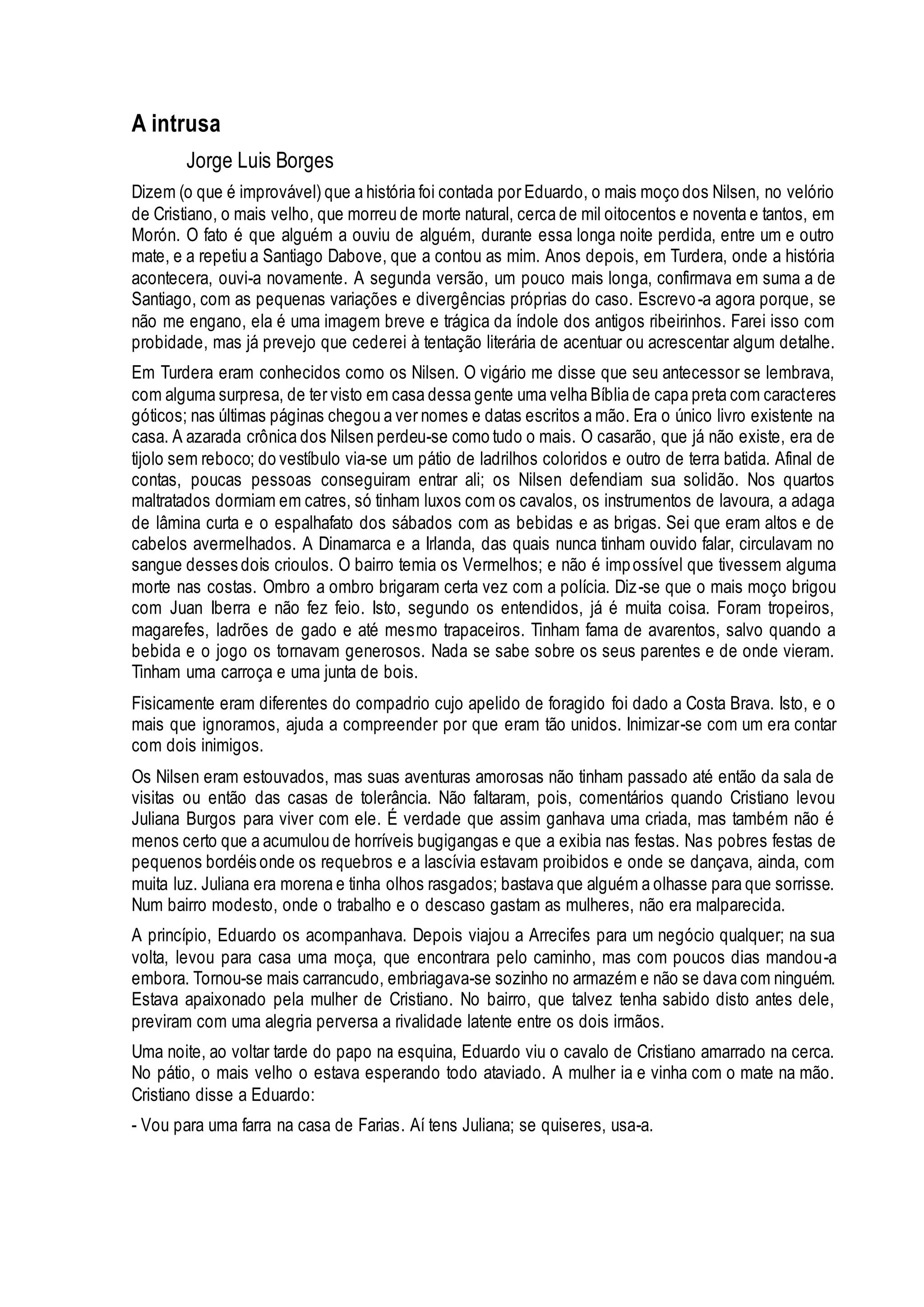 A intrusa

Jorge Luis Borges

Dizem (o que é improvável) que a história foi contada por Eduardo, o mais moço dos Nilsen, no velório de Cristiano, o mais velho, que morreu de morte natural, cerca de mil oitocentos e noventa e tantos, em Morón. O fato é que alguém a ouviu de alguém, durante essa longa noite perdida, entre um e outro mate, e a repetiu a Santiago Dabove, que a contou as mim. Anos depois, em Turdera, onde a história acontecera, ouvi-a novamente. A segunda versão, um pouco mais longa, confirmava em suma a de Santiago, com as pequenas variações e divergências próprias do caso. Escrevo-a agora porque, se não me engano, ela é uma imagem breve e trágica da índole dos antigos ribeirinhos. Farei isso com probidade, mas já prevejo que cederei à tentação literária de acentuar ou acrescentar algum detalhe.

Em Turdera eram conhecidos como os Nilsen. O vigário me disse que seu antecessor se lembrava, com alguma surpresa, de ter visto em casa dessa gente uma velha Bíblia de capa preta com caracteres góticos; nas últimas páginas chegou a ver nomes e datas escritos a mão. Era o único livro existente na casa. A azarada crônica dos Nilsen perdeu-se como tudo o mais. O casarão, que já não existe, era de tijolo sem reboco; do vestíbulo via-se um pátio de ladrilhos coloridos e outro de terra batida. Afinal de contas, poucas pessoas conseguiram entrar ali; os Nilsen defendiam sua solidão. Nos quartos maltratados dormiam em catres, só tinham luxos com os cavalos, os instrumentos de lavoura, a adaga de lâmina curta e o espalhafato dos sábados com as bebidas e as brigas. Sei que eram altos e de cabelos avermelhados. A Dinamarca e a Irlanda, das quais nunca tinham ouvido falar, circulavam no sangue desses dois crioulos. O bairro temia os Vermelhos; e não é impossível que tivessem alguma morte nas costas. Ombro a ombro brigaram certa vez com a polícia. Diz-se que o mais moço brigou com Juan Iberra e não fez feio. Isto, segundo os entendidos, já é muita coisa. Foram tropeiros, magarefes, ladrões de gado e até mesmo trapaceiros. Tinham fama de avarentos, salvo quando a bebida e o jogo os tornavam generosos. Nada se sabe sobre os seus parentes e de onde vieram. Tinham uma carroça e uma junta de bois.

Fisicamente eram diferentes do compadrio cujo apelido de foragido foi dado a Costa Brava. Isto, e o mais que ignoramos, ajuda a compreender por que eram tão unidos. Inimizar-se com um era contar com dois inimigos.

Os Nilsen eram estouvados, mas suas aventuras amorosas não tinham passado até então da sala de visitas ou então das casas de tolerância. Não faltaram, pois, comentários quando Cristiano levou Juliana Burgos para viver com ele. É verdade que assim ganhava uma criada, mas também não é menos certo que a acumulou de horríveis bugigangas e que a exibia nas festas. Nas pobres festas de pequenos bordéis onde os requebros e a lascívia estavam proibidos e onde se dançava, ainda, com muita luz. Juliana era morena e tinha olhos rasgados; bastava que alguém a olhasse para que sorrisse. Num bairro modesto, onde o trabalho e o descaso gastam as mulheres, não era malparecida.

A princípio, Eduardo os acompanhava. Depois viajou a Arrecifes para um negócio qualquer; na sua volta, levou para casa uma moça, que encontrara pelo caminho, mas com poucos dias mandou-a embora. Tornou-se mais carrancudo, embriagava-se sozinho no armazém e não se dava com ninguém. Estava apaixonado pela mulher de Cristiano. No bairro, que talvez tenha sabido disto antes dele, previram com uma alegria perversa a rivalidade latente entre os dois irmãos.

Uma noite, ao voltar tarde do papo na esquina, Eduardo viu o cavalo de Cristiano amarrado na cerca. No pátio, o mais velho o estava esperando todo ataviado. A mulher ia e vinha com o mate na mão. Cristiano disse a Eduardo:

- Vou para uma farra na casa de Farias. Aí tens Juliana; se quiseres, usa-a.